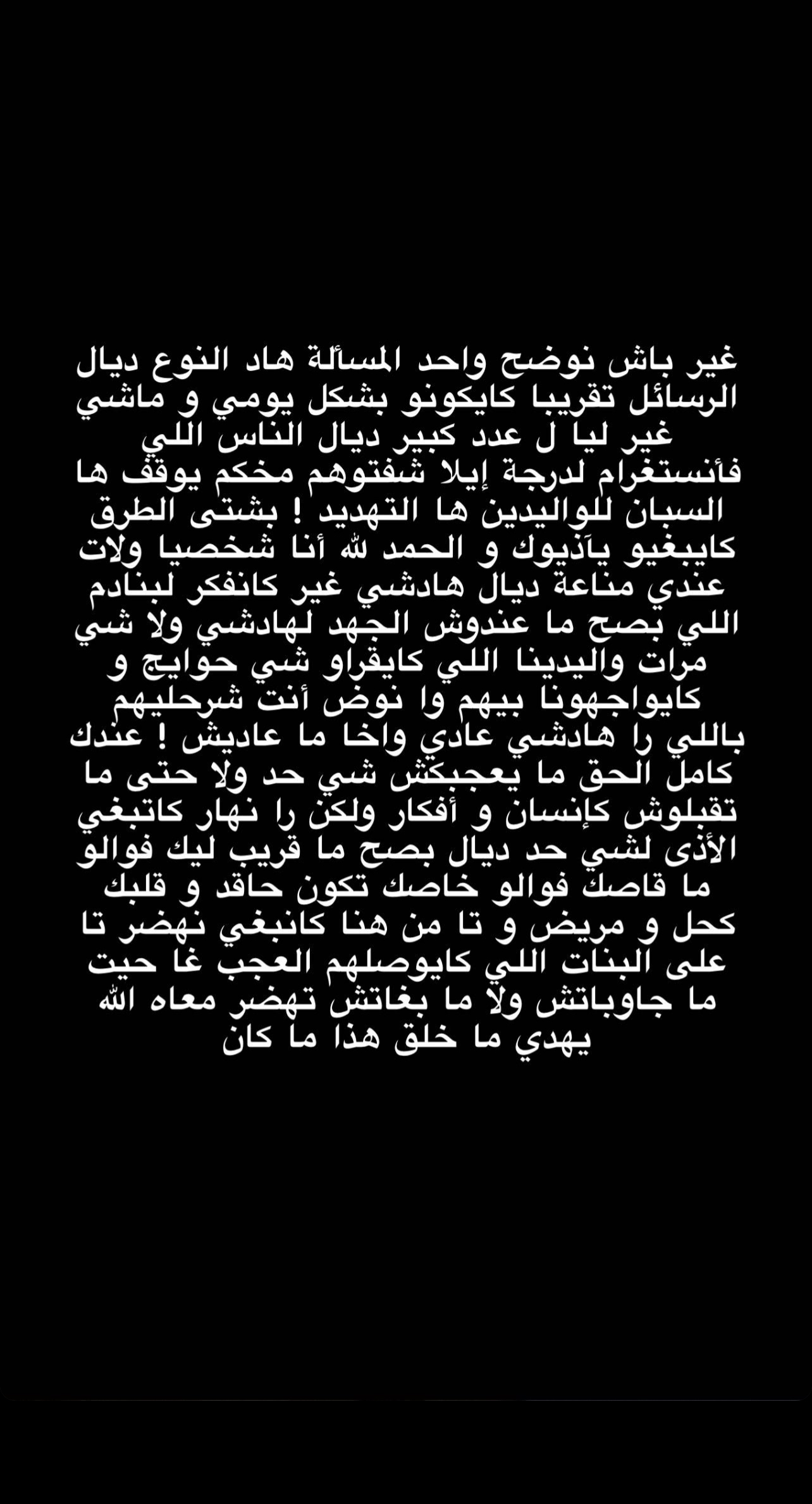 غير باش نوضح واحد المسألة هاد النوع ديال الرسائل تقريبا كايكونو بشكل يومي و ماشي غير ليا ل عدد كبير ديال الناس اللي فأنستغرام لدرجة إيلا شفتوهم مخكم يوقف ها السبان للواليدين ها التهديد ! بشتى الطرق كايبغيو يآذيوك و الحمد لله أنا شخصيا ولات عندي مناعة ديال هادشي غير كانفكر لبنادم اللي بصح ما عندوش الجهد لهادشي ولا شي مرات واليدينا اللي كايقراو شي حوايج و كايواجهونا بيهم وا نوض أنت شرحليهم باللي را هادشي عادي واخا ما عاديش ! عندك كامل الحق ما يعجبكش شي حد ولا حتى ما تقبلوش كإنسان و أفكار ولكن را نهار كاتبغي الأذى لشي حد ديال بصح ما قريب ليك فوالو ما قاصك فوالو خاصك تكون حاقد و قلبك كحل و مريض و تا من هنا كانبغي نهضر تا على البنات اللي كايوصلهم العجب غا حيت ما جاوباتش ولا ما بغاتش تهضر معاه الله يهدي ما خلق هذا ما كان